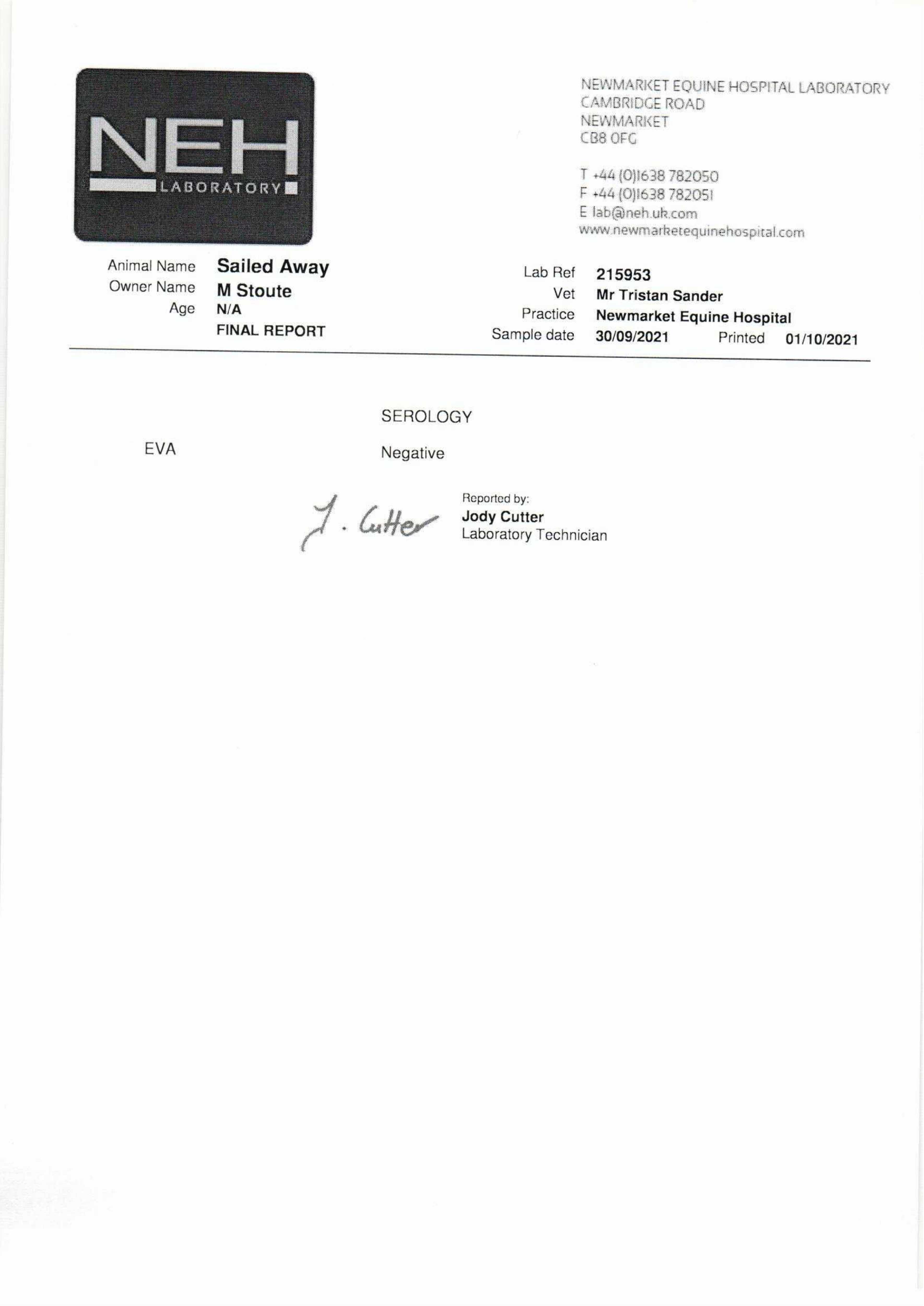 NEH
LABORATORY

NEWMARKET EQUINE HOSPITAL LABORATORY
CAMBRIDGE ROAD
NEWMARKET
CB8 0FG

T +44 (0)1638 782050
F +44 (0)1638 782051
E lab@neh.uk.com
www.newmarketequinehospital.com

Animal Name Sailed Away
Owner Name M Stoute
Age N/A
FINAL REPORT

Lab Ref 215953
Vet Mr Tristan Sander
Practice Newmarket Equine Hospital
Sample date 30/09/2021 Printed 01/10/2021

SEROLOGY

EVA Negative

J. Cutter

Reported by:
Jody Cutter
Laboratory Technician